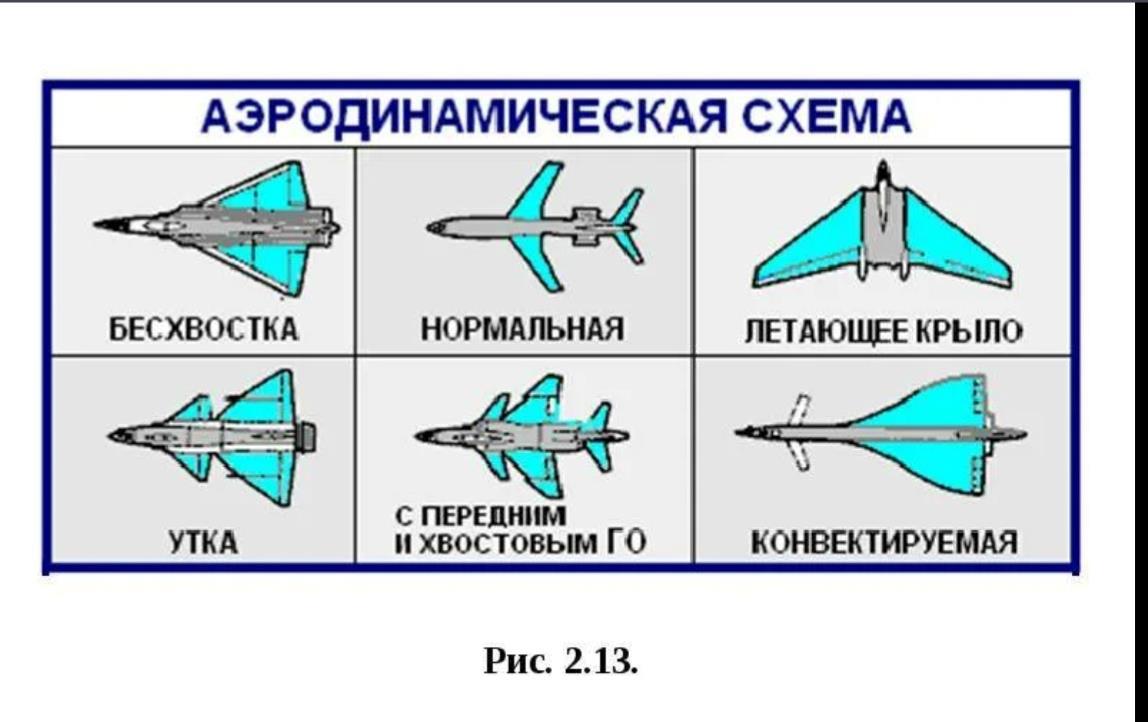 АЭРОДИНАМИЧЕСКАЯ СХЕМА

| БЕСХВОСТКА | НОРМАЛЬНАЯ | ЛЕТАЮЩЕЕ КРЫЛО |
|---|---|---|
| УТКА | С ПЕРЕДНИМ И ХВОСТОВЫМ ГО | КОНВЕКТИРУЕМАЯ |

Рис. 2.13.